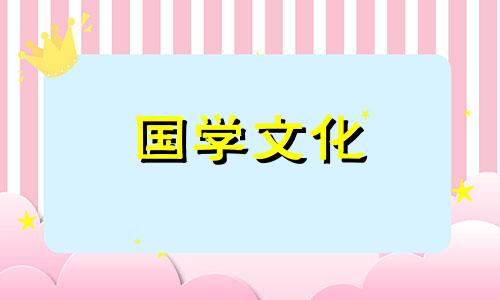 国学文化